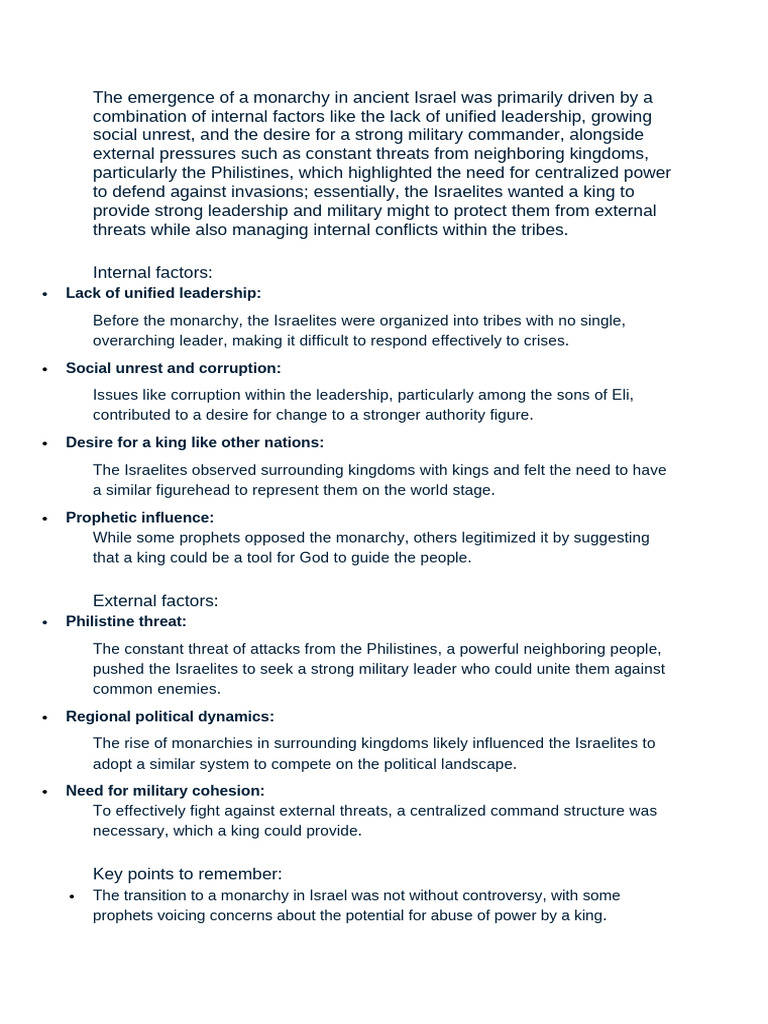 The emergence of a monarchy in ancient Israel was primarily driven by a combination of internal factors like the lack of unified leadership, growing social unrest, and the desire for a strong military commander, alongside external pressures such as constant threats from neighboring kingdoms, particularly the Philistines, which highlighted the need for centralized power to defend against invasions; essentially, the Israelites wanted a king to provide strong leadership and military might to protect them from external threats while also managing internal conflicts within the tribes.

Internal factors:

• Lack of unified leadership:

Before the monarchy, the Israelites were organized into tribes with no single, overarching leader, making it difficult to respond effectively to crises.

• Social unrest and corruption:

Issues like corruption within the leadership, particularly among the sons of Eli, contributed to a desire for change to a stronger authority figure.

• Desire for a king like other nations:

The Israelites observed surrounding kingdoms with kings and felt the need to have a similar figurehead to represent them on the world stage.

• Prophetic influence:

While some prophets opposed the monarchy, others legitimized it by suggesting that a king could be a tool for God to guide the people.

External factors:

• Philistine threat:

The constant threat of attacks from the Philistines, a powerful neighboring people, pushed the Israelites to seek a strong military leader who could unite them against common enemies.

• Regional political dynamics:

The rise of monarchies in surrounding kingdoms likely influenced the Israelites to adopt a similar system to compete on the political landscape.

• Need for military cohesion:

To effectively fight against external threats, a centralized command structure was necessary, which a king could provide.

Key points to remember:

• The transition to a monarchy in Israel was not without controversy, with some prophets voicing concerns about the potential for abuse of power by a king.